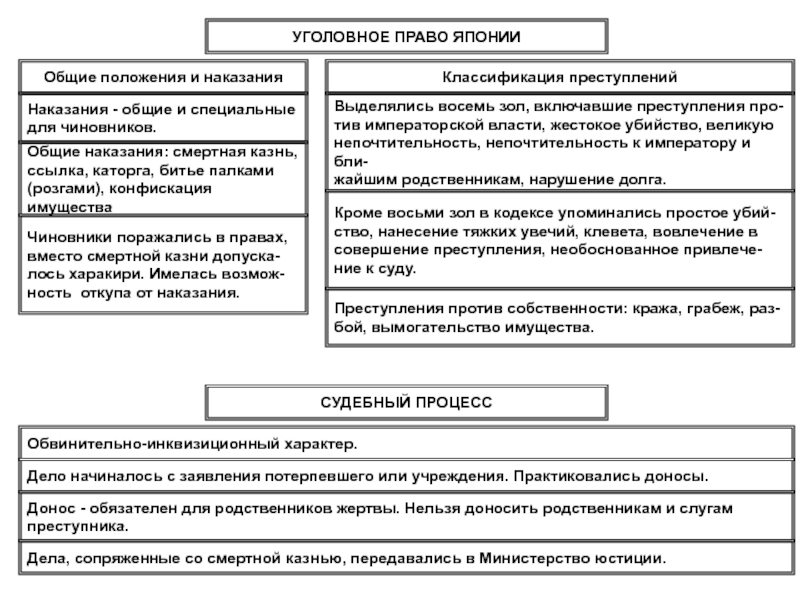 УГОЛОВНОЕ ПРАВО ЯПОНИИ

Общие положения и наказания

Наказания - общие и специальные для чиновников.

Общие наказания: смертная казнь, ссылка, каторга, битье палками (розгами), конфискация имущества

Чиновники поражались в правах, вместо смертной казни допускалось харакири. Имелась возможность откупа от наказания.

Классификация преступлений

Выделялись восемь зол, включавшие преступления против императорской власти, жестокое убийство, великую непочтительность, непочтительность к императору и ближайшим родственникам, нарушение долга.

Кроме восьми зол в кодексе упоминались простое убийство, нанесение тяжких увечий, клевета, вовлечение в совершение преступления, необоснованное привлечение к суду.

Преступления против собственности: кража, грабеж, разбой, вымогательство имущества.

СУДЕБНЫЙ ПРОЦЕСС

Обвинительно-инквизиционный характер.

Дело начиналось с заявления потерпевшего или учреждения. Практиковались доносы.

Донос - обязателен для родственников жертвы. Нельзя доносить родственникам и слугам преступника.

Дела, сопряженные со смертной казнью, передавались в Министерство юстиции.